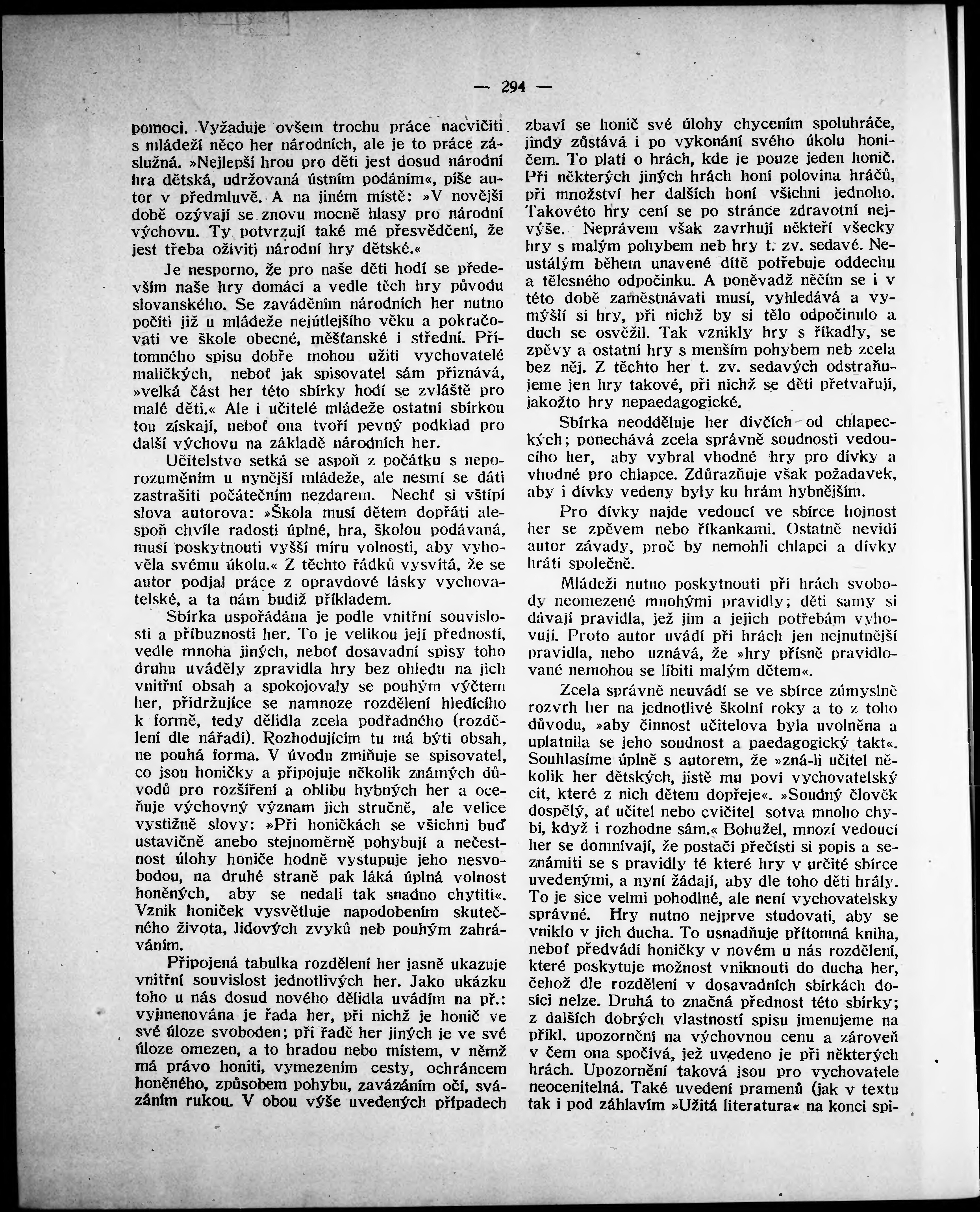 — 294 —

pomoci. Vyžaduje ovšem trochu práce nacvičiti s mládeží něco her národních, ale je to práce záslužná. »Nejlepší hrou pro děti jest dosud národní hra dětská, udržovaná ústním podáním«, píše autor v předmluvě. A na jiném místě: »V novější době ozývají se znovu mocně hlasy pro národní výchovu. Ty potvrzují také mé přesvědčení, že jest třeba oživiti národní hry dětské.«

Je nesporno, že pro naše děti hodí se především naše hry domácí a vedle těch hry původu slovanského. Se zaváděním národních her nutno počíti již u mládeže nejútlejšího věku a pokračovati ve škole obecné, měšťanské i střední. Přítomného spisu dobře mohou užiti vychovatelé maličkých, neboť jak spisovatel sám přiznává, »velká část her této sbírky hodí se zvláště pro malé děti.« Ale i učitelé mládeže ostatní sbírkou tou získají, neboť ona tvoří pevný podklad pro další výchovu na základě národních her.

Učitelstvo setká se aspoň z počátku s neporozuměním u nynější mládeže, ale nesmí se dáti zastrašiti počátečním nezdarem. Nechť si vštípí slova autorova: »Škola musí dětem dopřáti alespoň chvíle radosti úplné, hra, školou podávaná, musí poskytnouti vyšší míru volnosti, aby vyhověla svému úkolu.« Z těchto řádků vysvítá, že se autor podjal práce z opravdové lásky vychovatelské, a ta nám budiž příkladem.

Sbírka uspořádána je podle vnitřní souvislosti a příbuznosti her. To je velikou její předností, vedle mnoha jiných, neboť dosavadní spisy toho druhu uváděly zpravidla hry bez ohledu na jich vnitřní obsah a spokojovaly se pouhým výčtem her, přidržujíce se namnoze rozdělení hledícího k formě, tedy dělidla zcela podřadného (rozdělení dle nářadí). Rozhodujícím tu má býti obsah, ne pouhá forma. V úvodu zmiňuje se spisovatel, co jsou honičky a připojuje několik známých důvodů pro rozšíření a oblibu hybných her a oceňuje výchovný význam jich stručně, ale velice vystižně slovy: »Při honičkách se všichni buď ustavičně anebo stejnoměrně pohybují a nečestnost úlohy honiče hodně vystupuje jeho nesvobodou, na druhé straně pak láká úplná volnost honěných, aby se nedali tak snadno chytiti«. Vznik honiček vysvětluje napodobením skutečného života, lidových zvyků neb pouhým zahráváním.

Připojená tabulka rozdělení her jasně ukazuje vnitřní souvislost jednotlivých her. Jako ukázku toho u nás dosud nového dělidla uvádím na př.: vyjmenována je řada her, při nichž je honič ve své úloze svoboden; při řadě her jiných je ve své úloze omezen, a to hradou nebo místem, v němž má právo honiti, vymezením cesty, ochráncem honěného, způsobem pohybu, zavázáním očí, svázáním rukou. V obou výše uvedených případech zbaví se honič své úlohy chycením spoluhráče, jindy zůstává i po vykonání svého úkolu honičem. To platí o hrách, kde je pouze jeden honič. Při některých jiných hrách honí polovina hráčů, při množství her dalších honí všichni jednoho. Takovéto hry cení se po stránce zdravotní nejvýše. Neprávem však zavrhují někteří všecky hry s malým pohybem neb hry t. zv. sedavé. Neustálým během unavené dítě potřebuje oddechu a tělesného odpočinku. A poněvadž něčím se i v této době zaměstnávati musí, vyhledává a vymýšlí si hry, při nichž by si tělo odpočinulo a duch se osvěžil. Tak vznikly hry s říkadly, se zpěvy a ostatní hry s menším pohybem neb zcela bez něj. Z těchto her t. zv. sedavých odstraňujeme jen hry takové, při nichž se děti přetvařují, jakožto hry nepaedagogické.

Sbírka neodděluje her dívčích od chlapeckých; ponechává zcela správně soudnosti vedoucího her, aby vybral vhodné hry pro dívky a vhodné pro chlapce. Zdůrazňuje však požadavek, aby i dívky vedeny byly ku hrám hybnějším.

Pro dívky najde vedoucí ve sbírce hojnost her se zpěvem nebo říkankami. Ostatně nevidí autor závady, proč by nemohli chlapci a dívky hráti společně.

Mládeži nutno poskytnouti při hrách svobody neomezené mnohými pravidly; děti samy si dávají pravidla, jež jim a jejich potřebám vyhovují. Proto autor uvádí při hrách jen nejnutnější pravidla, nebo uznává, že »hry přísně pravidlované nemohou se líbiti malým dětem«.

Zcela správně neuvádí se ve sbírce zúmyslně rozvrh her na jednotlivé školní roky a to z toho důvodu, »aby činnost učitelova byla uvolněna a uplatnila se jeho soudnost a paedagogický takt«. Souhlasíme úplně s autorem, že »zná-li učitel několik her dětských, jistě mu poví vychovatelský cit, které z nich dětem dopřeje«. »Soudný člověk dospělý, ať učitel nebo cvičitel sotva mnoho chybí, když i rozhodne sám.« Bohužel, mnozí vedoucí her se domnívají, že postačí přečísti si popis a seznámiti se s pravidly té které hry v určité sbírce uvedenými, a nyní žádají, aby dle toho děti hrály. To je sice velmi pohodlné, ale není vychovatelsky správné. Hry nutno nejprve studovati, aby se vniklo v jich ducha. To usnadňuje přítomná kniha, neboť předvádí honičky v novém u nás rozdělení, které poskytuje možnost vniknouti do ducha her, čehož dle rozdělení v dosavadních sbírkách dosíci nelze. Druhá to značná přednost této sbírky; z dalších dobrých vlastností spisu jmenujeme na příkl. upozornění na výchovnou cenu a zároveň v čem ona spočívá, jež uvedeno je při některých hrách. Upozornění taková jsou pro vychovatele neocenitelná. Také uvedení pramenů (jak v textu tak i pod záhlavím »Užitá literatura« na konci spi-